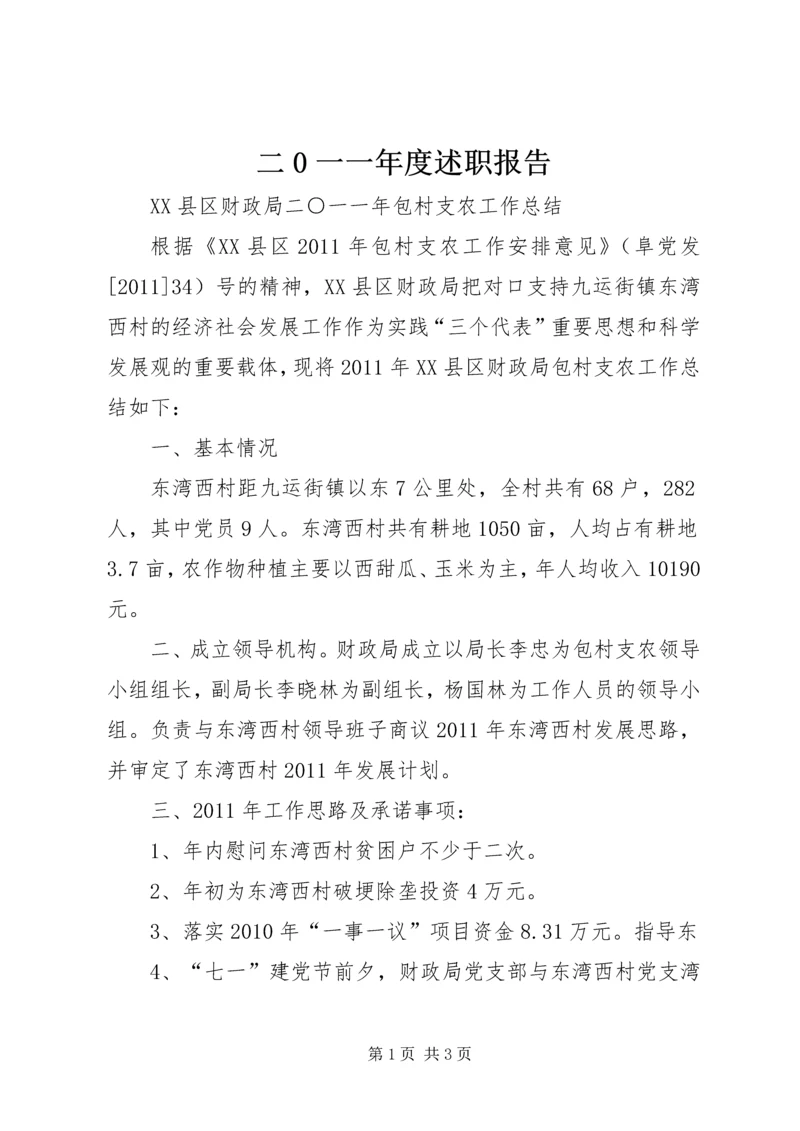 二0一一年度述职报告

XX县区财政局二〇一一年包村支农工作总结

根据《XX县区2011年包村支农工作安排意见》（阜党发[2011]34）号的精神，XX县区财政局把对口支持九运街镇东湾西村的经济社会发展工作作为实践“三个代表”重要思想和科学发展观的重要载体，现将2011年XX县区财政局包村支农工作总结如下：

一、基本情况

东湾西村距九运街镇以东7公里处，全村共有68户，282人，其中党员9人。东湾西村共有耕地1050亩，人均占有耕地3.7亩，农作物种植主要以西甜瓜、玉米为主，年人均收入10190元。

二、成立领导机构。财政局成立以局长李忠为包村支农领导小组组长，副局长李晓林为副组长，杨国林为工作人员的领导小组。负责与东湾西村领导班子商议2011年东湾西村发展思路，并审定了东湾西村2011年发展计划。

三、2011年工作思路及承诺事项：

1、年内慰问东湾西村贫困户不少于二次。

2、年初为东湾西村破埂除垄投资4万元。

3、落实2010年“一事一议”项目资金8.31万元。指导东

4、“七一”建党节前夕，财政局党支部与东湾西村党支湾

第1页 共3页